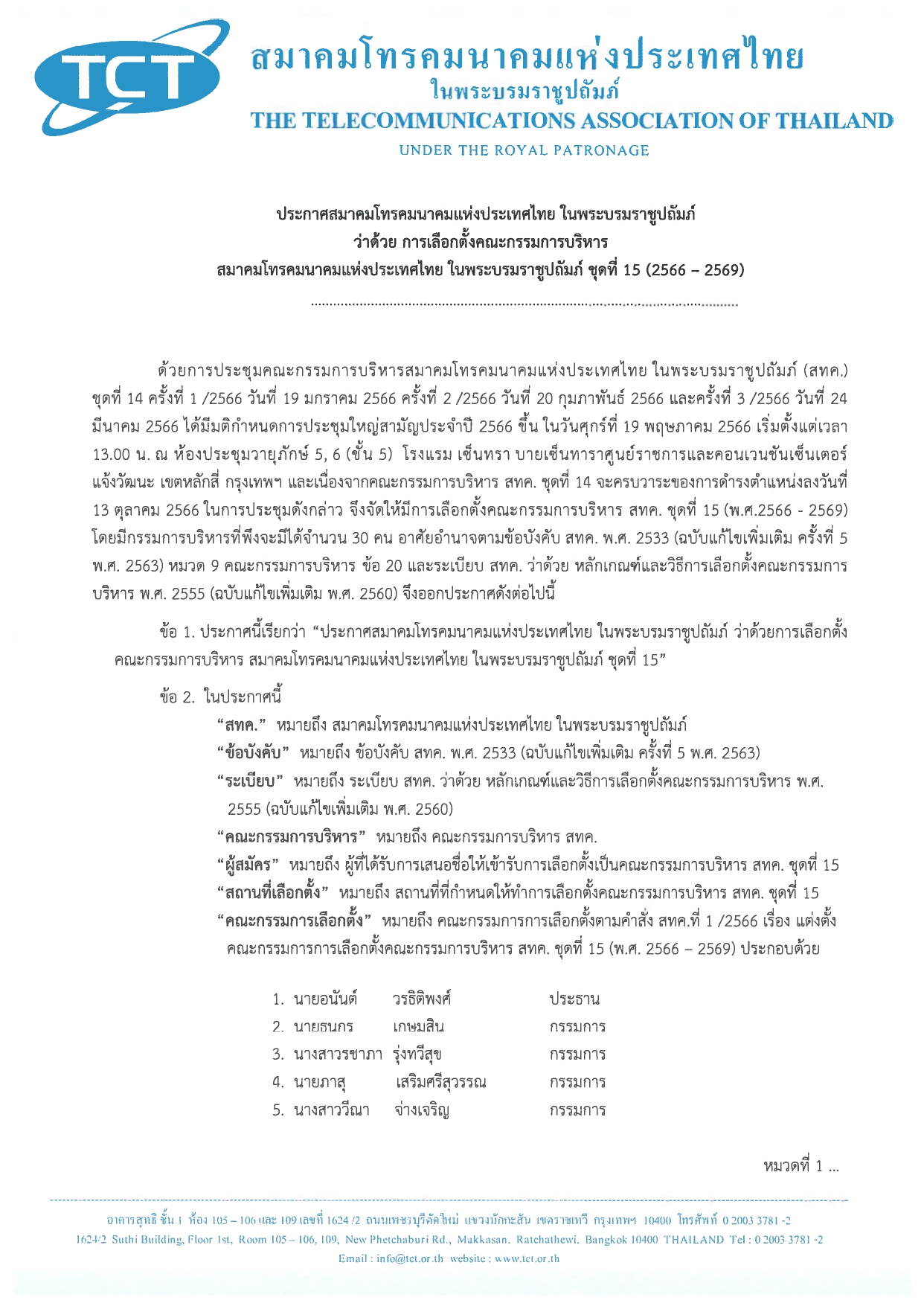 TCT

สมาคมโทรคมนาคมแห่งประเทศไทย
ในพระบรมราชูปถัมภ์
THE TELECOMMUNICATIONS ASSOCIATION OF THAILAND
UNDER THE ROYAL PATRONAGE

ประกาศสมาคมโทรคมนาคมแห่งประเทศไทย ในพระบรมราชูปถัมภ์
ว่าด้วย การเลือกตั้งคณะกรรมการบริหาร
สมาคมโทรคมนาคมแห่งประเทศไทย ในพระบรมราชูปถัมภ์ ชุดที่ 15 (2566 – 2569)

ด้วยการประชุมคณะกรรมการบริหารสมาคมโทรคมนาคมแห่งประเทศไทย ในพระบรมราชูปถัมภ์ (สทค.) ชุดที่ 14 ครั้งที่ 1 /2566 วันที่ 19 มกราคม 2566 ครั้งที่ 2 /2566 วันที่ 20 กุมภาพันธ์ 2566 และครั้งที่ 3 /2566 วันที่ 24 มีนาคม 2566 ได้มีมติกำหนดการประชุมใหญ่สามัญประจำปี 2566 ขึ้น ในวันศุกร์ที่ 19 พฤษภาคม 2566 เริ่มตั้งแต่เวลา 13.00 น. ณ ห้องประชุมวายุภักษ์ 5, 6 (ชั้น 5) โรงแรม เซ็นทรา บายเซ็นทาราศูนย์ราชการและคอนเวนชันเซ็นเตอร์ แจ้งวัฒนะ เขตหลักสี่ กรุงเทพฯ และเนื่องจากคณะกรรมการบริหาร สทค. ชุดที่ 14 จะครบวาระของการดำรงตำแหน่งลงวันที่ 13 ตุลาคม 2566 ในการประชุมดังกล่าว จึงจัดให้มีการเลือกตั้งคณะกรรมการบริหาร สทค. ชุดที่ 15 (พ.ศ.2566 - 2569) โดยมีกรรมการบริหารที่พึงจะมีได้จำนวน 30 คน อาศัยอำนาจตามข้อบังคับ สทค. พ.ศ. 2533 (ฉบับแก้ไขเพิ่มเติม ครั้งที่ 5 พ.ศ. 2563) หมวด 9 คณะกรรมการบริหาร ข้อ 20 และระเบียบ สทค. ว่าด้วย หลักเกณฑ์และวิธีการเลือกตั้งคณะกรรมการบริหาร พ.ศ. 2555 (ฉบับแก้ไขเพิ่มเติม พ.ศ. 2560) จึงออกประกาศดังต่อไปนี้

ข้อ 1. ประกาศนี้เรียกว่า “ประกาศสมาคมโทรคมนาคมแห่งประเทศไทย ในพระบรมราชูปถัมภ์ ว่าด้วยการเลือกตั้งคณะกรรมการบริหาร สมาคมโทรคมนาคมแห่งประเทศไทย ในพระบรมราชูปถัมภ์ ชุดที่ 15”

ข้อ 2. ในประกาศนี้
“สทค.” หมายถึง สมาคมโทรคมนาคมแห่งประเทศไทย ในพระบรมราชูปถัมภ์
“ข้อบังคับ” หมายถึง ข้อบังคับ สทค. พ.ศ. 2533 (ฉบับแก้ไขเพิ่มเติม ครั้งที่ 5 พ.ศ. 2563)
“ระเบียบ” หมายถึง ระเบียบ สทค. ว่าด้วย หลักเกณฑ์และวิธีการเลือกตั้งคณะกรรมการบริหาร พ.ศ. 2555 (ฉบับแก้ไขเพิ่มเติม พ.ศ. 2560)
“คณะกรรมการบริหาร” หมายถึง คณะกรรมการบริหาร สทค.
“ผู้สมัคร” หมายถึง ผู้ที่ได้รับการเสนอชื่อให้เข้ารับการเลือกตั้งเป็นคณะกรรมการบริหาร สทค. ชุดที่ 15
“สถานที่เลือกตั้ง” หมายถึง สถานที่ที่กำหนดให้ทำการเลือกตั้งคณะกรรมการบริหาร สทค. ชุดที่ 15
“คณะกรรมการเลือกตั้ง” หมายถึง คณะกรรมการการเลือกตั้งตามคำสั่ง สทค.ที่ 1 /2566 เรื่อง แต่งตั้งคณะกรรมการการเลือกตั้งคณะกรรมการบริหาร สทค. ชุดที่ 15 (พ.ศ. 2566 – 2569) ประกอบด้วย

1. นายอนันต์ วรธิติพงศ์ ประธาน
2. นายธนกร เกษมสิน กรรมการ
3. นางสาววรชาภา รุ่งทวีสุข กรรมการ
4. นายภาสุ เสริมศรีสุวรรณ กรรมการ
5. นางสาววีณา จ่างเจริญ กรรมการ

หมวดที่ 1 ...

อาคารสุทธิ ชั้น 1 ห้อง 105 – 106 และ 109 เลขที่ 1624 /2 ถนนเพชรบุรีตัดใหม่ แขวงมักกะสัน เขตราชเทวี กรุงเทพฯ 10400 โทรศัพท์ 0 2003 3781 -2
1624/2 Suthi Building, Floor 1st, Room 105 – 106, 109, New Phetchaburi Rd., Makkasan, Ratchathewi, Bangkok 10400 THAILAND Tel : 0 2003 3781 -2
Email : info@tct.or.th website : www.tct.or.th